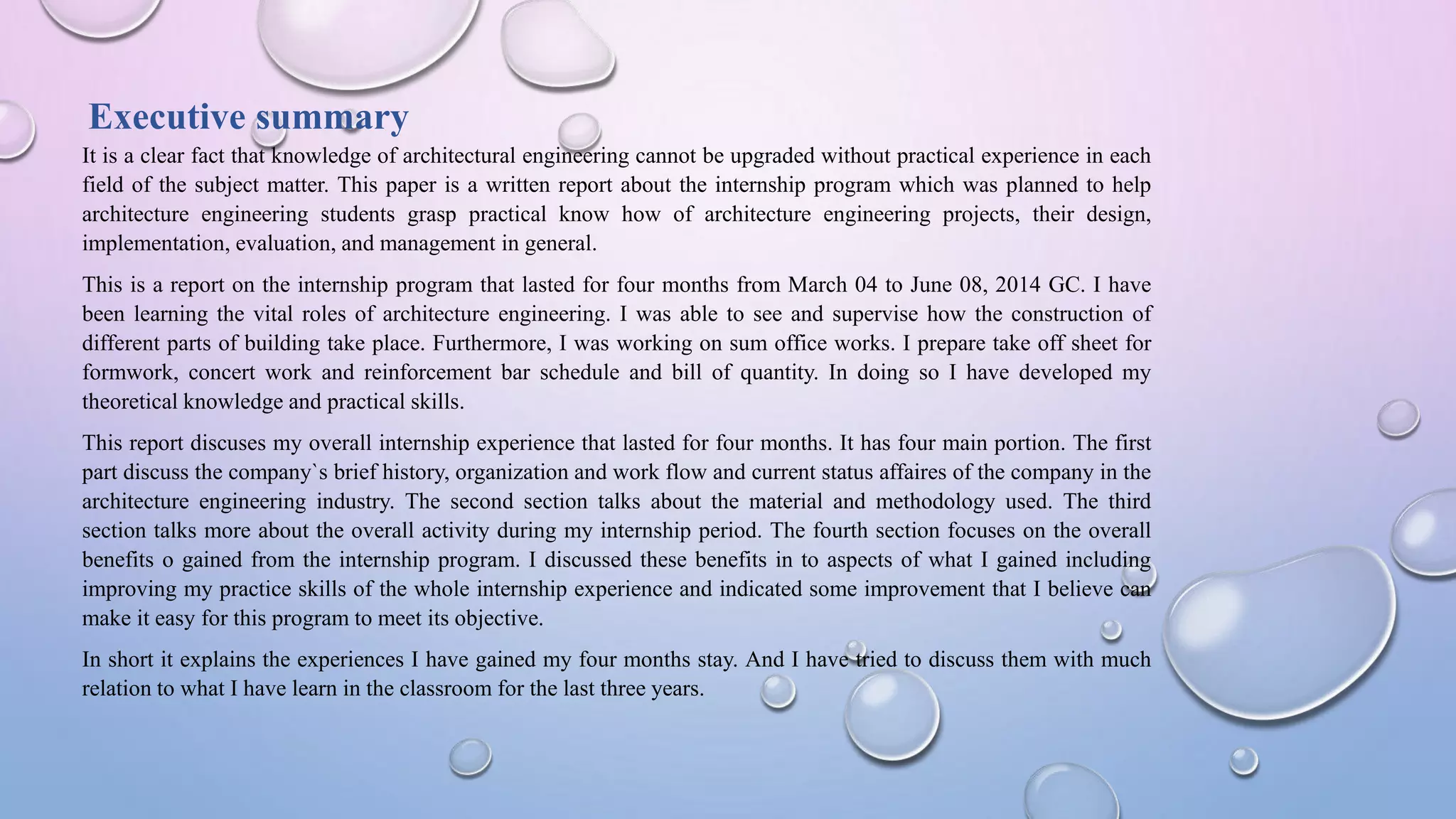 Executive summary

It is a clear fact that knowledge of architectural engineering cannot be upgraded without practical experience in each field of the subject matter. This paper is a written report about the internship program which was planned to help architecture engineering students grasp practical know how of architecture engineering projects, their design, implementation, evaluation, and management in general.

This is a report on the internship program that lasted for four months from March 04 to June 08, 2014 GC. I have been learning the vital roles of architecture engineering. I was able to see and supervise how the construction of different parts of building take place. Furthermore, I was working on sum office works. I prepare take off sheet for formwork, concert work and reinforcement bar schedule and bill of quantity. In doing so I have developed my theoretical knowledge and practical skills.

This report discuses my overall internship experience that lasted for four months. It has four main portion. The first part discuss the company`s brief history, organization and work flow and current status affaires of the company in the architecture engineering industry. The second section talks about the material and methodology used. The third section talks more about the overall activity during my internship period. The fourth section focuses on the overall benefits o gained from the internship program. I discussed these benefits in to aspects of what I gained including improving my practice skills of the whole internship experience and indicated some improvement that I believe can make it easy for this program to meet its objective.

In short it explains the experiences I have gained my four months stay. And I have tried to discuss them with much relation to what I have learn in the classroom for the last three years.